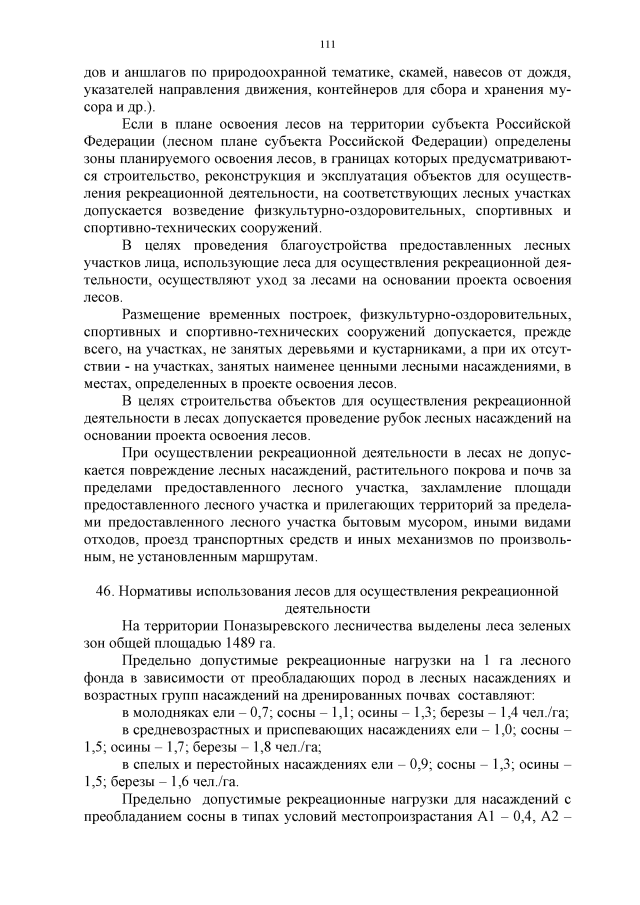 111

дов и аншлагов по природоохранной тематике, скамей, навесов от дождя, указателей направления движения, контейнеров для сбора и хранения мусора и др.).

Если в плане освоения лесов на территории субъекта Российской Федерации (лесном плане субъекта Российской Федерации) определены зоны планируемого освоения лесов, в границах которых предусматриваются строительство, реконструкция и эксплуатация объектов для осуществления рекреационной деятельности, на соответствующих лесных участках допускается возведение физкультурно-оздоровительных, спортивных и спортивно-технических сооружений.

В целях проведения благоустройства предоставленных лесных участков лица, использующие леса для осуществления рекреационной деятельности, осуществляют уход за лесами на основании проекта освоения лесов.

Размещение временных построек, физкультурно-оздоровительных, спортивных и спортивно-технических сооружений допускается, прежде всего, на участках, не занятых деревьями и кустарниками, а при их отсутствии - на участках, занятых наименее ценными лесными насаждениями, в местах, определенных в проекте освоения лесов.

В целях строительства объектов для осуществления рекреационной деятельности в лесах допускается проведение рубок лесных насаждений на основании проекта освоения лесов.

При осуществлении рекреационной деятельности в лесах не допускается повреждение лесных насаждений, растительного покрова и почв за пределами предоставленного лесного участка, захламление площади предоставленного лесного участка и прилегающих территорий за пределами предоставленного лесного участка бытовым мусором, иными видами отходов, проезд транспортных средств и иных механизмов по произвольным, не установленным маршрутам.

46. Нормативы использования лесов для осуществления рекреационной деятельности

На территории Поназыревского лесничества выделены леса зеленых зон общей площадью 1489 га.

Предельно допустимые рекреационные нагрузки на 1 га лесного фонда в зависимости от преобладающих пород в лесных насаждениях и возрастных групп насаждений на дренированных почвах составляют:

в молодняках ели – 0,7; сосны – 1,1; осины – 1,3; березы – 1,4 чел./га;

в средневозрастных и приспевающих насаждениях ели – 1,0; сосны – 1,5; осины – 1,7; березы – 1,8 чел./га;

в спелых и перестойных насаждениях ели – 0,9; сосны – 1,3; осины – 1,5; березы – 1,6 чел./га.

Предельно допустимые рекреационные нагрузки для насаждений с преобладанием сосны в типах условий местопроизрастания А1 – 0,4, А2 –